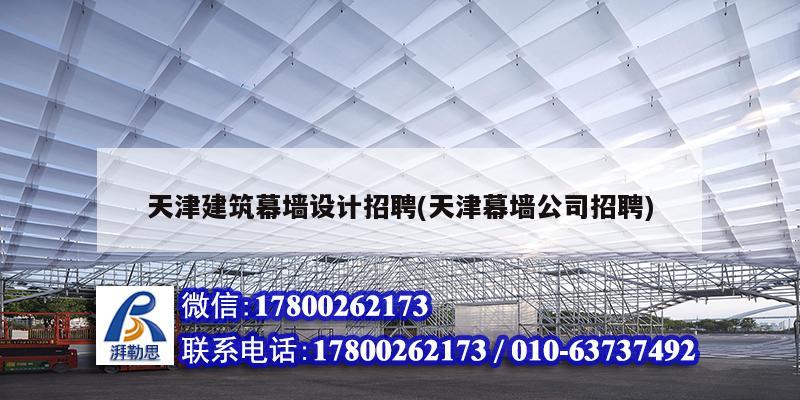 天津建筑幕墙设计招聘(天津幕墙公司招聘)

湃勒思

微信:17800262173

联系电话:17800262173 / 010-63737492